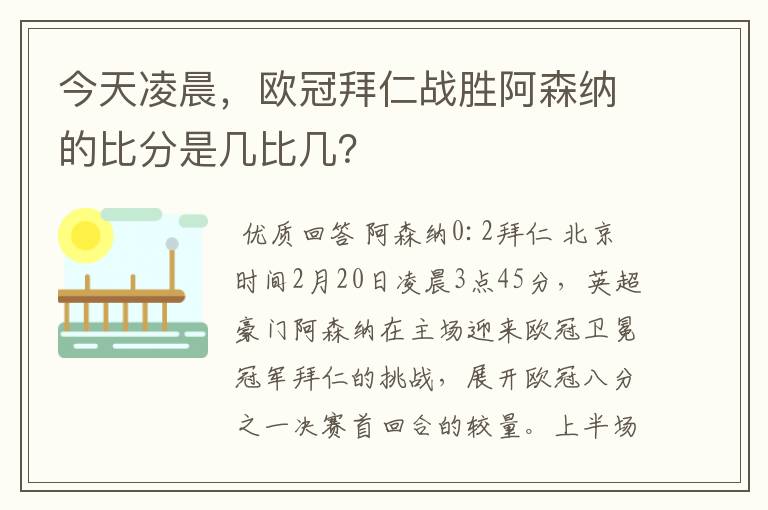 今天凌晨，欧冠拜仁战胜阿森纳的比分是几比几？

优质回答 阿森纳0：2拜仁 北京时间2月20日凌晨3点45分，英超豪门阿森纳在主场迎来欧冠卫冕冠军拜仁的挑战，展开欧冠八分之一决赛首回合的较量。上半场